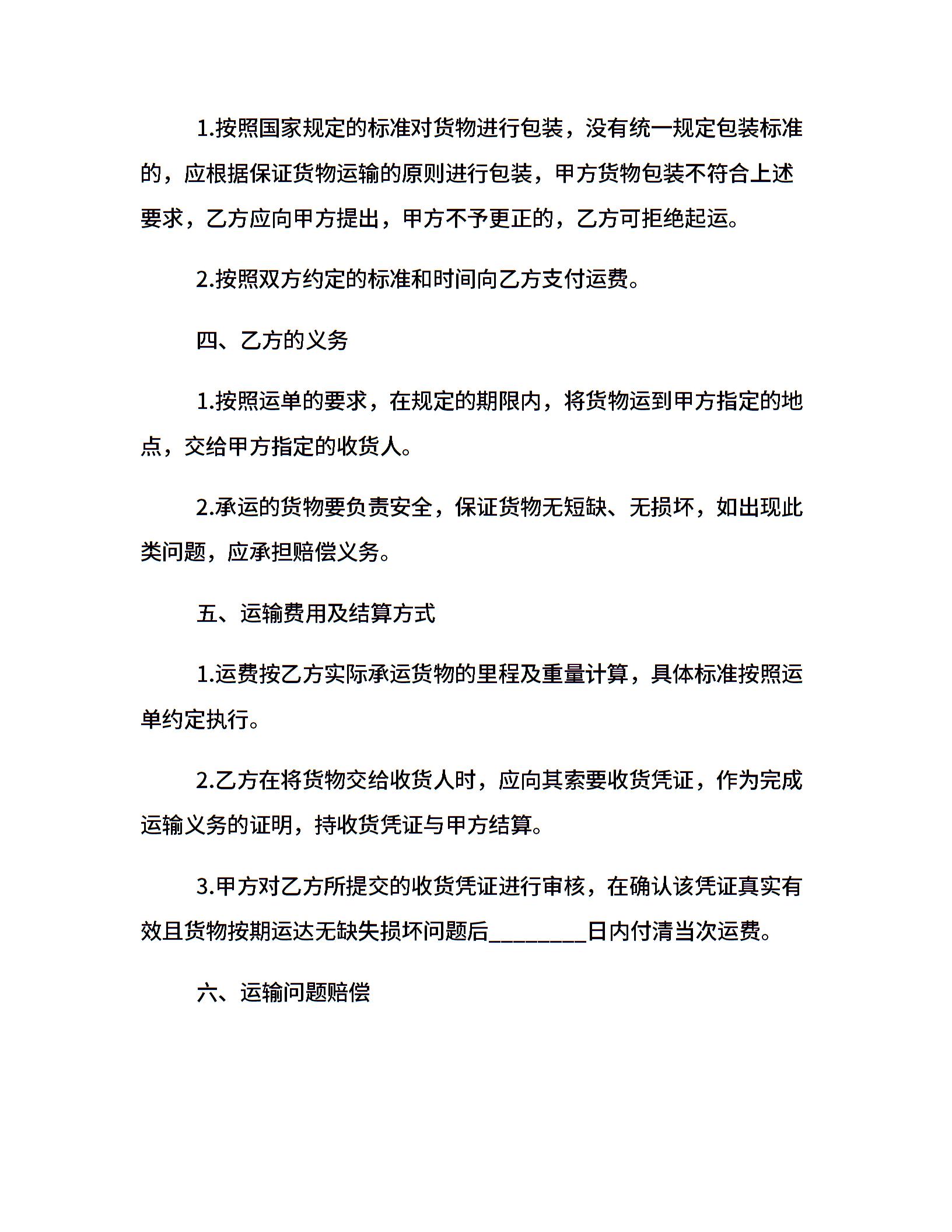 1.按照国家规定的标准对货物进行包装，没有统一规定包装标准的，应根据保证货物运输的原则进行包装，甲方货物包装不符合上述要求，乙方应向甲方提出，甲方不予更正的，乙方可拒绝起运。

2.按照双方约定的标准和时间向乙方支付运费。

四、乙方的义务

1.按照运单的要求，在规定的期限内，将货物运到甲方指定的地点，交给甲方指定的收货人。

2.承运的货物要负责安全，保证货物无短缺、无损坏，如出现此类问题，应承担赔偿义务。

五、运输费用及结算方式

1.运费按乙方实际承运货物的里程及重量计算，具体标准按照运单约定执行。

2.乙方在将货物交给收货人时，应向其索要收货凭证，作为完成运输义务的证明，持收货凭证与甲方结算。

3.甲方对乙方所提交的收货凭证进行审核，在确认该凭证真实有效且货物按期运达无缺失损坏问题后________日内付清当次运费。

六、运输问题赔偿